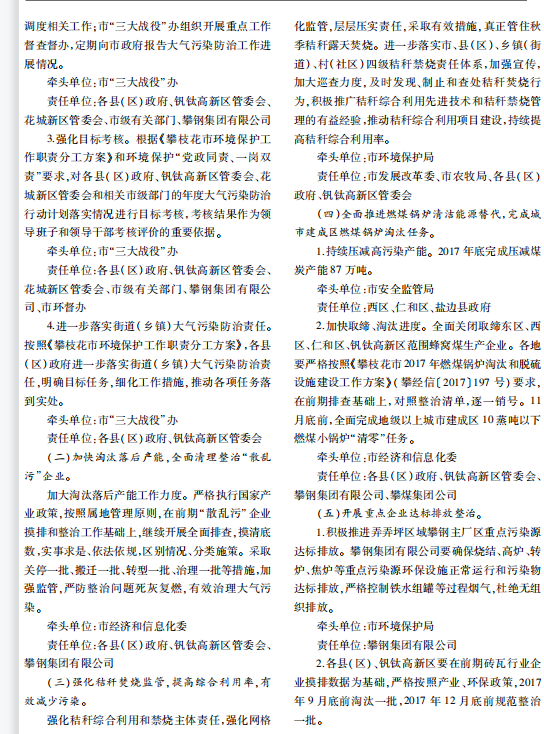 调度相关工作;市“三大战役”办组织开展重点工作督查督办,定期向市政府报告大气污染防治工作进展情况。

牵头单位:市“三大战役”办

责任单位:各县(区)政府、钒钛高新区管委会、花城新区管委会、市级有关部门、攀钢集团有限公司

3.强化目标考核。根据《攀枝花市环境保护工作职责分工方案》和环境保护“党政同责、一岗双责”要求,对各县(区)政府、钒钛高新区管委会、花城新区管委会和相关市级部门的年度大气污染防治行动计划落实情况进行目标考核,考核结果作为领导班子和领导干部考核评价的重要依据。

牵头单位:市“三大战役”办

责任单位:各县(区)政府、钒钛高新区管委会、花城新区管委会、市级有关部门、攀钢集团有限公司、市环督办

4.进一步落实街道(乡镇)大气污染防治责任。按照《攀枝花市环境保护工作职责分工方案》,各县(区)政府进一步落实街道(乡镇)大气污染防治责任,明确目标任务,细化工作措施,推动各项任务落到实处。

牵头单位:市“三大战役”办

责任单位:各县(区)政府、钒钛高新区管委会

(二)加快淘汰落后产能,全面清理整治“散乱污”企业。

加大淘汰落后产能工作力度。严格执行国家产业政策,按照属地管理原则,在前期“散乱污”企业摸排和整治工作基础上,继续开展全面排查,摸清底数,实事求是、依法依规,区别情况、分类施策。采取关停一批、搬迁一批、转型一批、治理一批等措施,加强监管,严防整治问题死灰复燃,有效治理大气污染。

牵头单位:市经济和信息化委

责任单位:各县(区)政府、钒钛高新区管委会、攀钢集团有限公司

(三)强化秸秆焚烧监管,提高综合利用率,有效减少污染。

强化秸秆综合利用和禁烧主体责任,强化网格化监管,层层压实责任,采取有效措施,真正管住秋季秸秆露天焚烧。进一步落实市、县(区)、乡镇(街道)、村(社区)四级秸秆禁烧责任体系,加强宣传,加大巡查力度,及时发现、制止和查处秸秆焚烧行为,积极推广秸秆综合利用先进技术和秸秆禁烧管理的有益经验,推动秸秆综合利用项目建设,持续提高秸秆综合利用率。

牵头单位:市环境保护局

责任单位:市发展改革委、市农牧局、各县(区)政府、钒钛高新区管委会

(四)全面推进燃煤锅炉清洁能源替代,完成城市建成区燃煤锅炉淘汰任务。

1.持续压减高污染产能。2017年底完成压减煤炭产能87万吨。

牵头单位:市安全监管局

责任单位:西区、仁和区、盐边县政府

2.加快取缔、淘汰进度。全面关闭取缔东区、西区、仁和区、钒钛高新区范围蜂窝煤生产企业。各地要严格按照《攀枝花市2017年燃煤锅炉淘汰和脱硫设施建设工作方案》(攀经信〔2017〕197号)要求,在前期排查基础上,对照整治清单,逐一销号。11月底前,全面完成地级以上城市建成区10蒸吨以下燃煤小锅炉“清零”任务。

牵头单位:市经济和信息化委

责任单位:各县(区)政府、钒钛高新区管委会、攀钢集团有限公司、攀煤集团公司

(五)开展重点企业达标排放整治。

1.积极推进弄弄坪区域攀钢主厂区重点污染源达标排放。攀钢集团有限公司要确保烧结、高炉、转炉、焦炉等重点污染源环保设施正常运行和污染物达标排放,严格控制铁水组罐等过程烟气,杜绝无组织排放。

牵头单位:市环境保护局

责任单位:攀钢集团有限公司

2.各县(区)、钒钛高新区要在前期砖瓦行业企业摸排数据为基础,严格按照产业、环保政策,2017年9月底前淘汰一批,2017年12月底前规范整治一批。